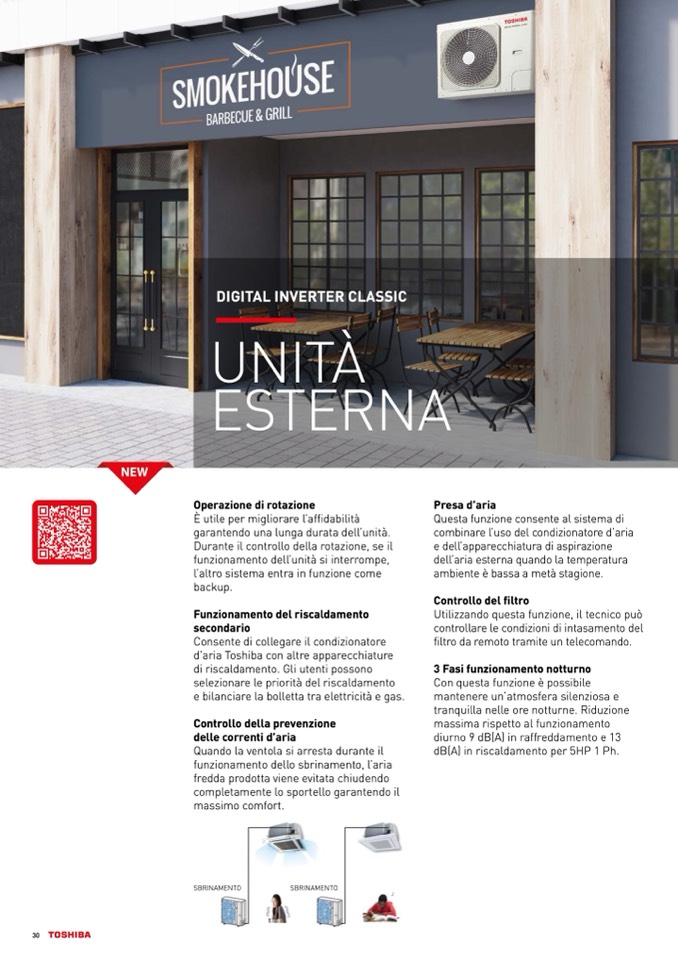 SMOKEHOUSE
BARBECUE & GRILL

TOSHIBA

DIGITAL INVERTER CLASSIC

UNITÀ ESTERNA

NEW

Operazione di rotazione
È utile per migliorare l'affidabilità garantendo una lunga durata dell'unità. Durante il controllo della rotazione, se il funzionamento dell'unità si interrompe, l'altro sistema entra in funzione come backup.

Funzionamento del riscaldamento secondario
Consente di collegare il condizionatore d'aria Toshiba con altre apparecchiature di riscaldamento. Gli utenti possono selezionare le priorità del riscaldamento e bilanciare la bolletta tra elettricità e gas.

Controllo della prevenzione delle correnti d'aria
Quando la ventola si arresta durante il funzionamento dello sbrinamento, l'aria fredda prodotta viene evitata chiudendo completamente lo sportello garantendo il massimo comfort.

SBRINAMENTO
SBRINAMENTO

Presa d'aria
Questa funzione consente al sistema di combinare l'uso del condizionatore d'aria e dell'apparecchiatura di aspirazione dell'aria esterna quando la temperatura ambiente è bassa a metà stagione.

Controllo del filtro
Utilizzando questa funzione, il tecnico può controllare le condizioni di intasamento del filtro da remoto tramite un telecomando.

3 Fasi funzionamento notturno
Con questa funzione è possibile mantenere un'atmosfera silenziosa e tranquilla nelle ore notturne. Riduzione massima rispetto al funzionamento diurno 9 dB(A) in raffreddamento e 13 dB(A) in riscaldamento per 5HP 1 Ph.

30 TOSHIBA